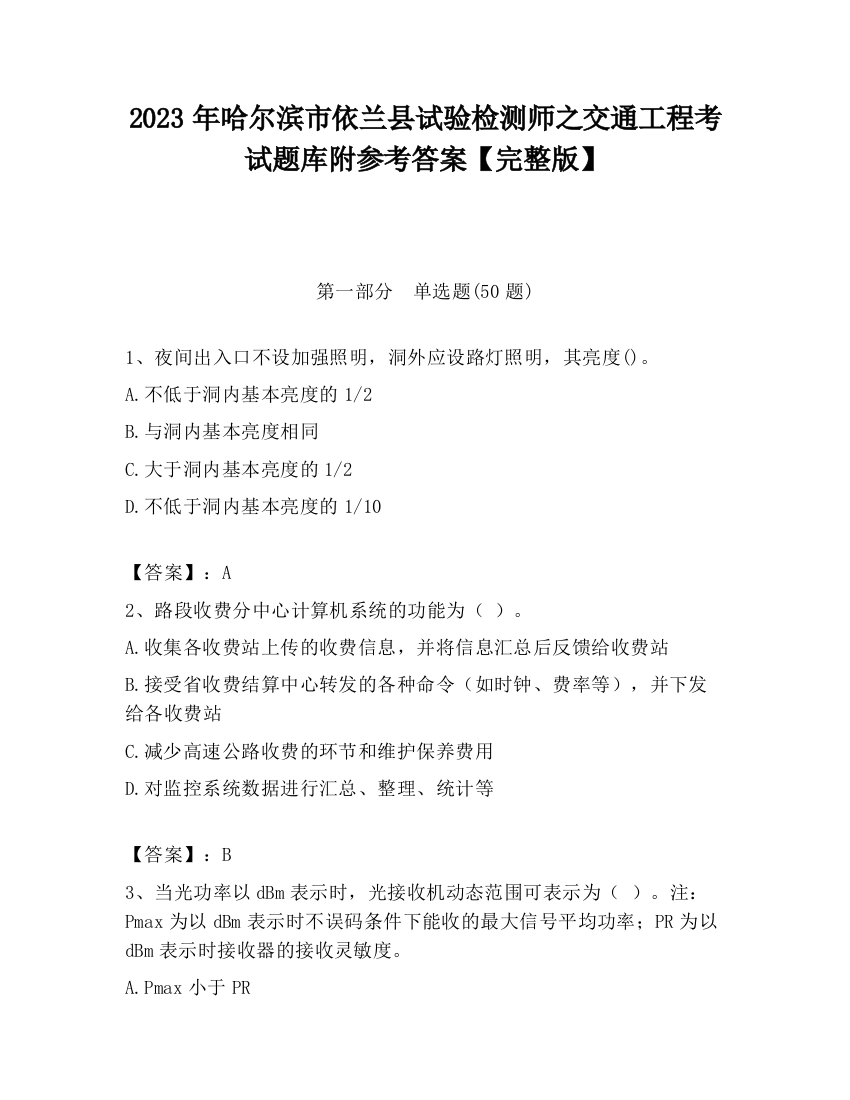 2023 年哈尔滨市依兰县试验检测师之交通工程考试题库附参考答案【完整版】

第一部分 单选题(50 题)

1、夜间出入口不设加强照明，洞外应设路灯照明，其亮度()。

A.不低于洞内基本亮度的 1/2

B.与洞内基本亮度相同

C.大于洞内基本亮度的 1/2

D.不低于洞内基本亮度的 1/10

【答案】：A

2、路段收费分中心计算机系统的功能为（ ）。

A.收集各收费站上传的收费信息，并将信息汇总后反馈给收费站

B.接受省收费结算中心转发的各种命令（如时钟、费率等），并下发给各收费站

C.减少高速公路收费的环节和维护保养费用

D.对监控系统数据进行汇总、整理、统计等

【答案】：B

3、当光功率以 dBm 表示时，光接收机动态范围可表示为（ ）。注：Pmax 为以 dBm 表示时不误码条件下能收的最大信号平均功率；PR 为以 dBm 表示时接收器的接收灵敏度。

A.Pmax 小于 PR